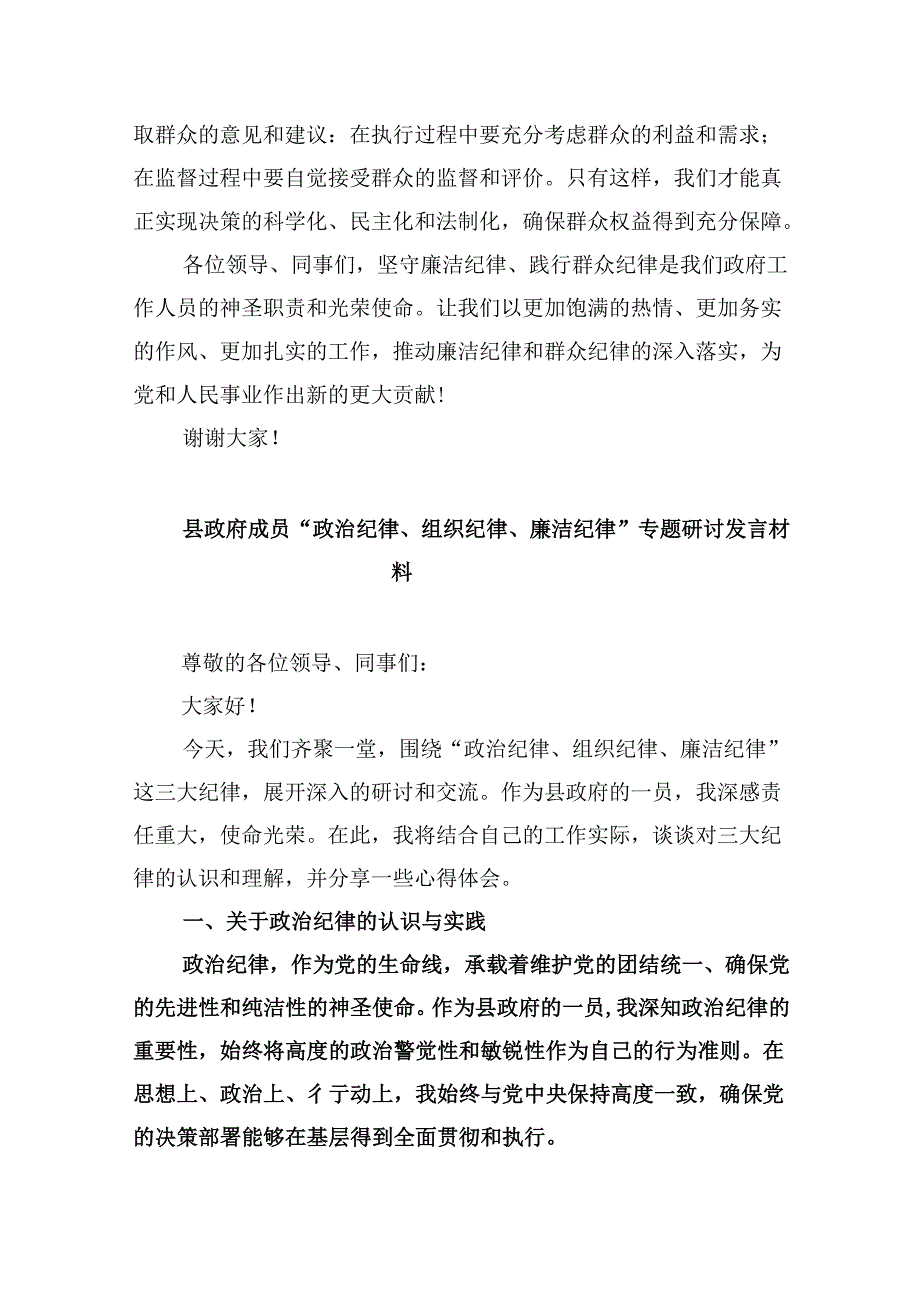 取群众的意见和建议：在执行过程中要充分考虑群众的利益和需求；在监督过程中要自觉接受群众的监督和评价。只有这样，我们才能真正实现决策的科学化、民主化和法制化，确保群众权益得到充分保障。

各位领导、同事们，坚守廉洁纪律、践行群众纪律是我们政府工作人员的神圣职责和光荣使命。让我们以更加饱满的热情、更加务实的作风、更加扎实的工作，推动廉洁纪律和群众纪律的深入落实，为党和人民事业作出新的更大贡献！

谢谢大家！

县政府成员“政治纪律、组织纪律、廉洁纪律”专题研讨发言材料

尊敬的各位领导、同事们：

大家好！

今天，我们齐聚一堂，围绕“政治纪律、组织纪律、廉洁纪律”这三大纪律，展开深入的研讨和交流。作为县政府的一员，我深感责任重大，使命光荣。在此，我将结合自己的工作实际，谈谈对三大纪律的认识和理解，并分享一些心得体会。

一、关于政治纪律的认识与实践

政治纪律，作为党的生命线，承载着维护党的团结统一、确保党的先进性和纯洁性的神圣使命。作为县政府的一员，我深知政治纪律的重要性，始终将高度的政治警觉性和敏锐性作为自己的行为准则。在思想上、政治上、彳亍动上，我始终与党中央保持高度一致，确保党的决策部署能够在基层得到全面贯彻和执行。